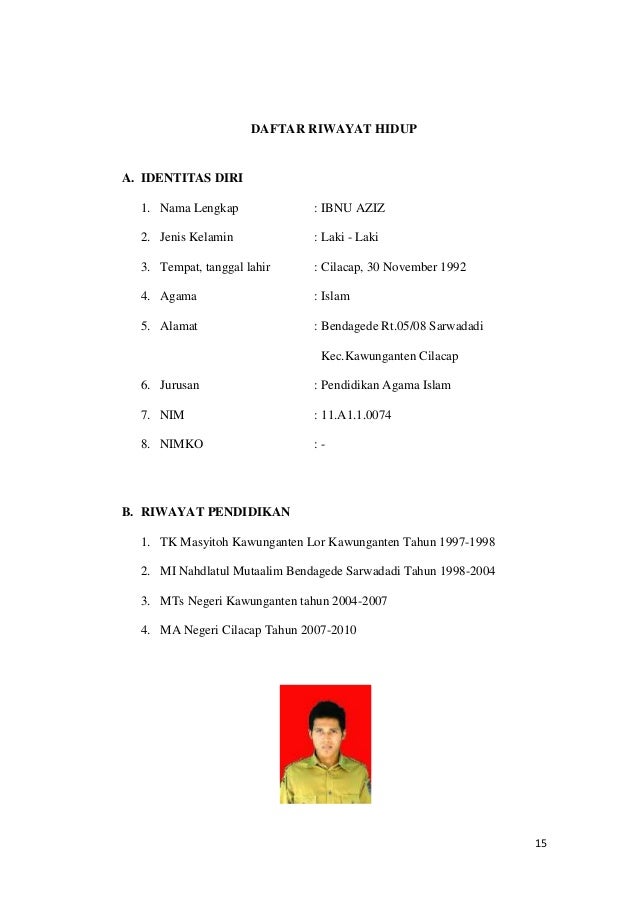 DAFTAR RIWAYAT HIDUP

A. IDENTITAS DIRI

1. Nama Lengkap : IBNU AZIZ

2. Jenis Kelamin : Laki - Laki

3. Tempat, tanggal lahir : Cilacap, 30 November 1992

4. Agama : Islam

5. Alamat : Bendagede Rt.05/08 Sarwadadi Kec.Kawunganten Cilacap

6. Jurusan : Pendidikan Agama Islam

7. NIM : 11.A1.1.0074

8. NIMKO : -

B. RIWAYAT PENDIDIKAN

1. TK Masyitoh Kawunganten Lor Kawunganten Tahun 1997-1998

2. MI Nahdlatul Mutaalim Bendagede Sarwadadi Tahun 1998-2004

3. MTs Negeri Kawunganten tahun 2004-2007

4. MA Negeri Cilacap Tahun 2007-2010

15